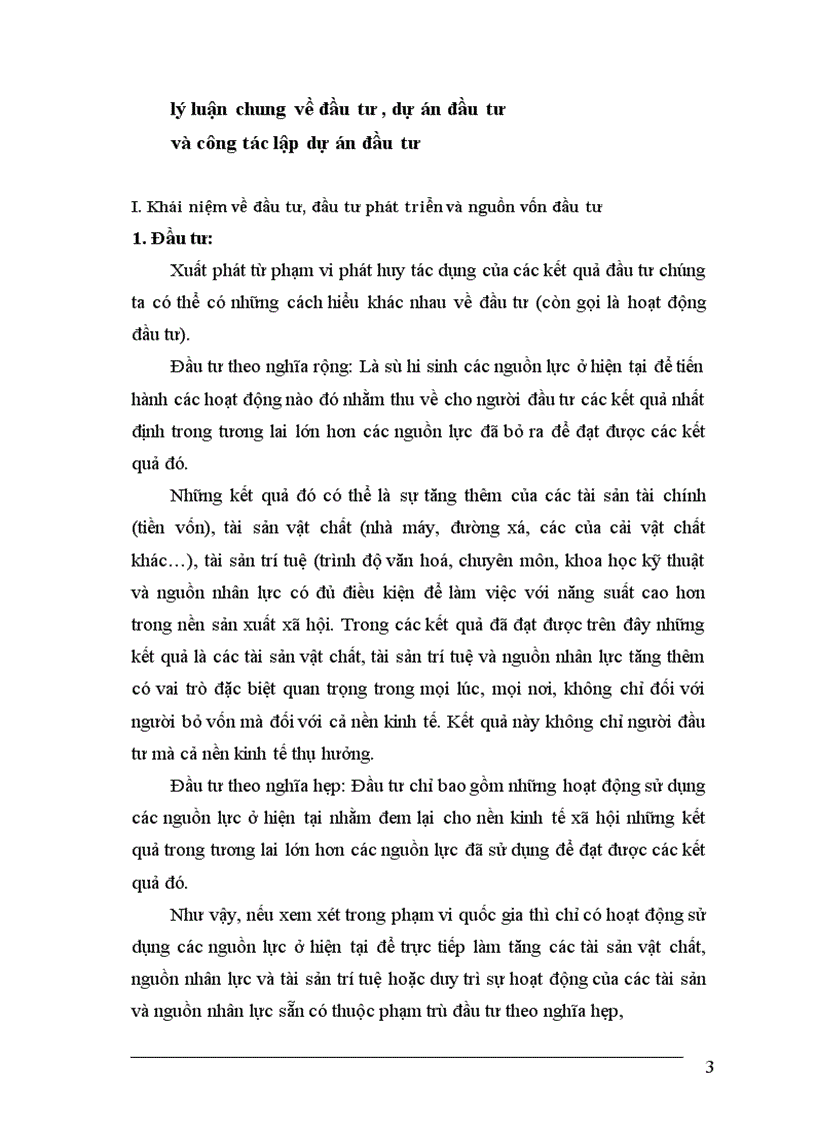 lý luận chung về đầu tư , dự án đầu tư
và công tác lập dự án đầu tư

I. Khái niệm về đầu tư, đầu tư phát triển và nguồn vốn đầu tư

1. Đầu tư:

Xuất phát từ phạm vi phát huy tác dụng của các kết quả đầu tư chúng ta có thể có những cách hiểu khác nhau về đầu tư (còn gọi là hoạt động đầu tư).

Đầu tư theo nghĩa rộng: Là sù hi sinh các nguồn lực ở hiện tại để tiến hành các hoạt động nào đó nhằm thu về cho người đầu tư các kết quả nhất định trong tương lai lớn hơn các nguồn lực đã bỏ ra để đạt được các kết quả đó.

Những kết quả đó có thể là sự tăng thêm của các tài sản tài chính (tiền vốn), tài sản vật chất (nhà máy, đường xá, các của cải vật chất khác…), tài sản trí tuệ (trình độ văn hoá, chuyên môn, khoa học kỹ thuật và nguồn nhân lực có đủ điều kiện để làm việc với năng suất cao hơn trong nền sản xuất xã hội. Trong các kết quả đã đạt được trên đây những kết quả là các tài sản vật chất, tài sản trí tuệ và nguồn nhân lực tăng thêm có vai trò đặc biệt quan trọng trong mọi lúc, mọi nơi, không chỉ đối với người bỏ vốn mà đối với cả nền kinh tế. Kết quả này không chỉ người đầu tư mà cả nền kinh tế thụ hưởng.

Đầu tư theo nghĩa hẹp: Đầu tư chỉ bao gồm những hoạt động sử dụng các nguồn lực ở hiện tại nhằm đem lại cho nền kinh tế xã hội những kết quả trong tương lai lớn hơn các nguồn lực đã sử dụng để đạt được các kết quả đó.

Như vậy, nếu xem xét trong phạm vi quốc gia thì chỉ có hoạt động sử dụng các nguồn lực ở hiện tại để trực tiếp làm tăng các tài sản vật chất, nguồn nhân lực và tài sản trí tuệ hoặc duy trì sự hoạt động của các tài sản và nguồn nhân lực sẵn có thuộc phạm trù đầu tư theo nghĩa hẹp,

3